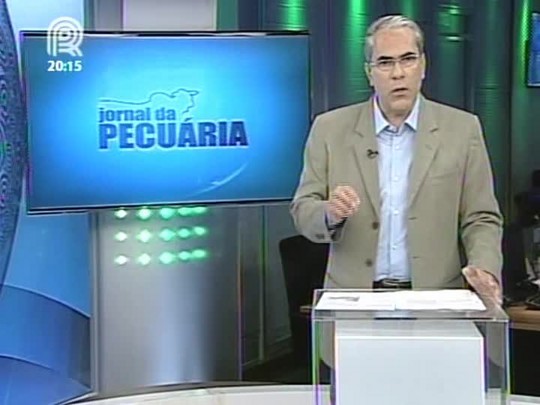 20:15

jornal da
PECUÁRIA